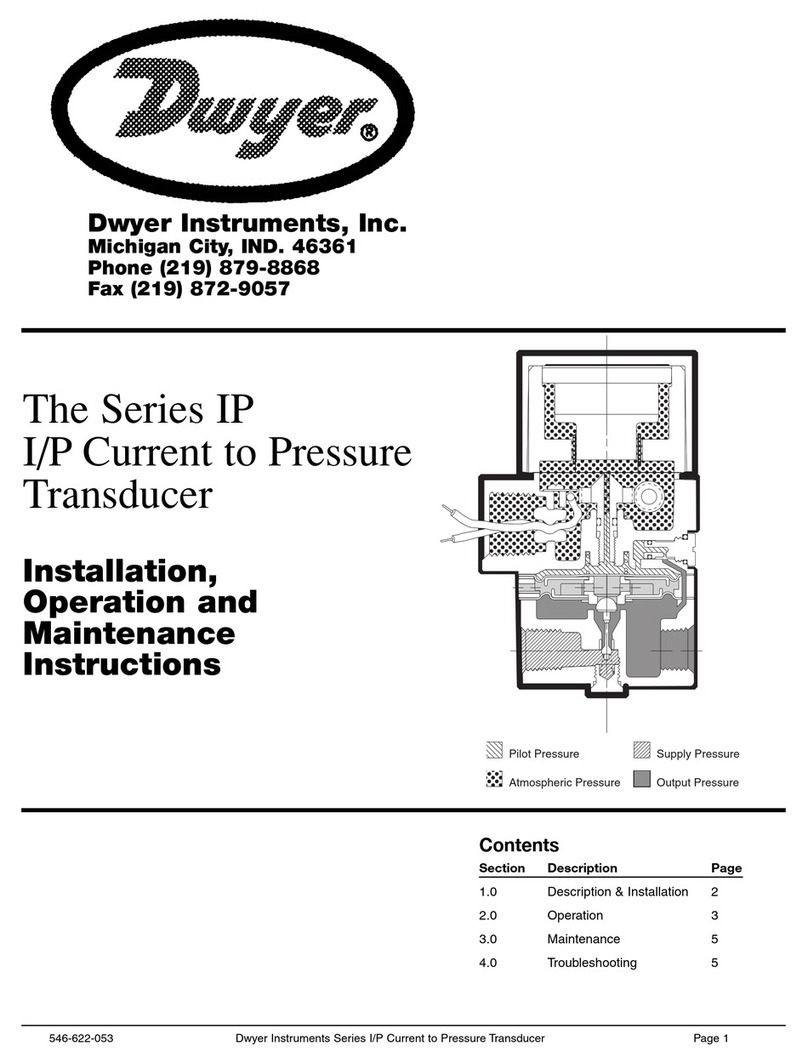 Dwyer®

Dwyer Instruments, Inc.
Michigan City, IND. 46361
Phone (219) 879-8868
Fax (219) 872-9057

The Series IP
I/P Current to Pressure Transducer

Installation, Operation and Maintenance Instructions

Pilot Pressure
Supply Pressure
Atmospheric Pressure
Output Pressure

Contents

| Section | Description | Page |
|---|---|---|
| 1.0 | Description & Installation | 2 |
| 2.0 | Operation | 3 |
| 3.0 | Maintenance | 5 |
| 4.0 | Troubleshooting | 5 |

546-622-053 Dwyer Instruments Series I/P Current to Pressure Transducer Page 1